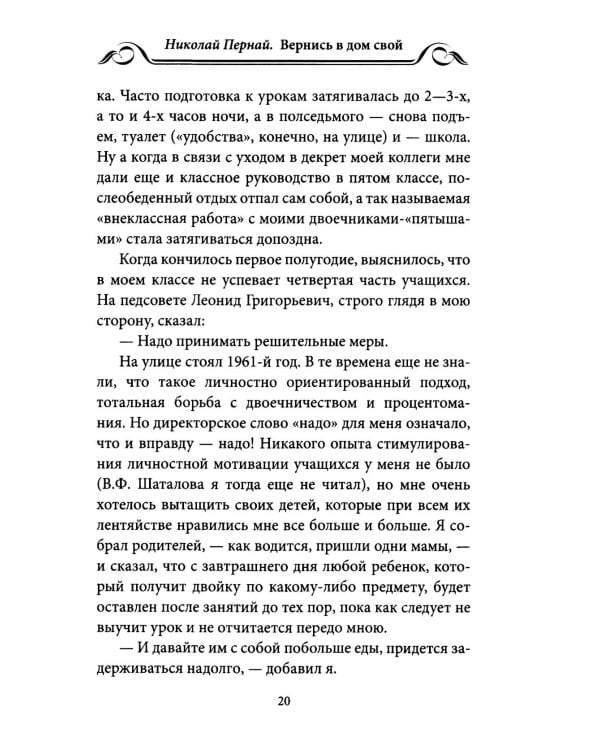 Николай Пернай. Вернись в дом свой

ка. Часто подготовка к урокам затягивалась до 2—3-х, а то и 4-х часов ночи, а в полседьмого — снова подъем, туалет («удобства», конечно, на улице) и — школа. Ну а когда в связи с уходом в декрет моей коллеги мне дали еще и классное руководство в пятом классе, послеобеденный отдых отпал сам собой, а так называемая «внеклассная работа» с моими двоечниками-«пятышами» стала затягиваться допоздна.

Когда кончилось первое полугодие, выяснилось, что в моем классе не успевает четвертая часть учащихся. На педсовете Леонид Григорьевич, строго глядя в мою сторону, сказал:

— Надо принимать решительные меры.

На улице стоял 1961-й год. В те времена еще не знали, что такое личностно ориентированный подход, тотальная борьба с двоечничеством и процентомания. Но директорское слово «надо» для меня означало, что и вправду — надо! Никакого опыта стимулирования личностной мотивации учащихся у меня не было (В.Ф. Шаталова я тогда еще не читал), но мне очень хотелось вытащить своих детей, которые при всем их лентяйстве нравились мне все больше и больше. Я собрал родителей, — как водится, пришли одни мамы, — и сказал, что с завтрашнего дня любой ребенок, который получит двойку по какому-либо предмету, будет оставлен после занятий до тех пор, пока как следует не выучит урок и не отчитается передо мною.

— И давайте им с собой побольше еды, придется задерживаться надолго, — добавил я.

20